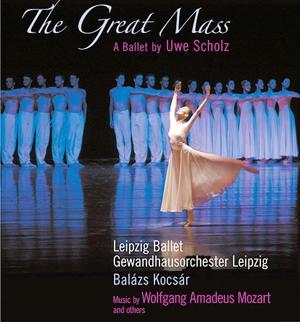 The Great Mass
A Ballet by Uwe Scholz

Leipzig Ballet
Gewandhausorchester Leipzig
Balázs Kocsár
Music by Wolfgang Amadeus Mozart
and others